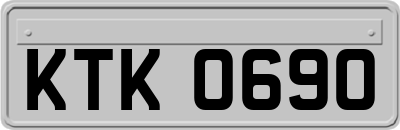 KTK 0690